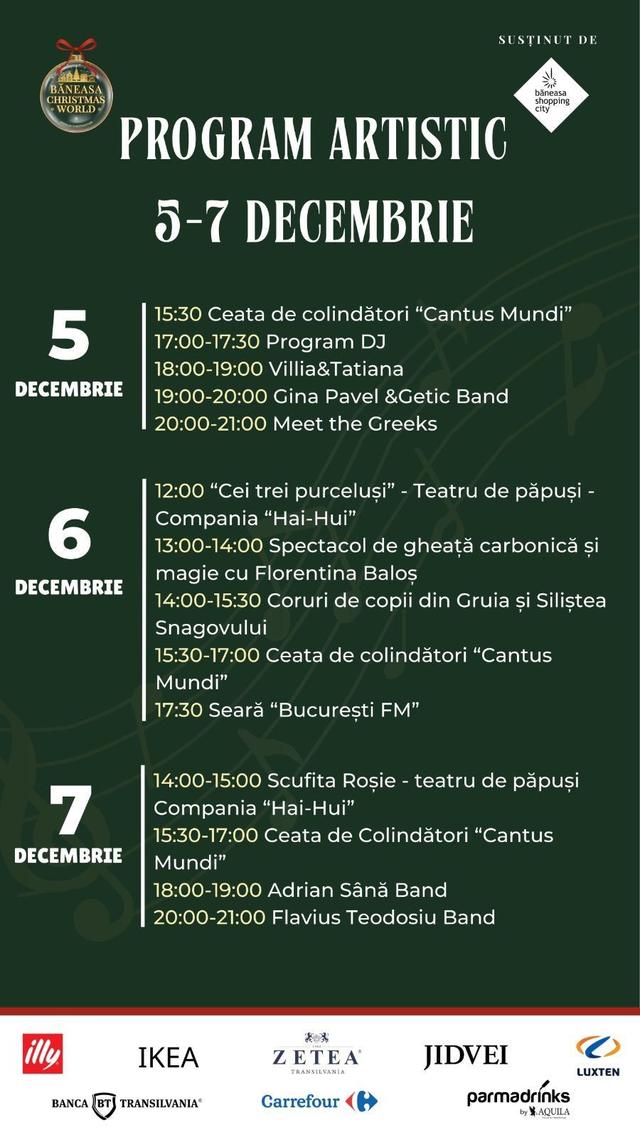 BĂNEASA CHRISTMAS WORLD

SUSȚINUT DE

băneasa shopping city

PROGRAM ARTISTIC
5-7 DECEMBRIE

5
DECEMBRIE

15:30 Ceata de colindători "Cantus Mundi"
17:00-17:30 Program DJ
18:00-19:00 Villia&Tatiana
19:00-20:00 Gina Pavel &Getic Band
20:00-21:00 Meet the Greeks

6
DECEMBRIE

12:00 "Cei trei purceluși" - Teatru de păpuși - Compania "Hai-Hui"
13:00-14:00 Spectacol de gheață carbonică și magie cu Florentina Baloș
14:00-15:30 Coruri de copii din Gruia și Siliștea Snagovului
15:30-17:00 Ceata de colindători "Cantus Mundi"
17:30 Seară "București FM"

7
DECEMBRIE

14:00-15:00 Scufita Roșie - teatru de păpuși Compania "Hai-Hui"
15:30-17:00 Ceata de Colindători "Cantus Mundi"
18:00-19:00 Adrian Sână Band
20:00-21:00 Flavius Teodosiu Band

illy
IKEA
ZETEA TRANSILVANIA
JIDVEI
LUXTEN
BANCA BT TRANSILVANIA®
Carrefour
parmadrinks by AQUILA